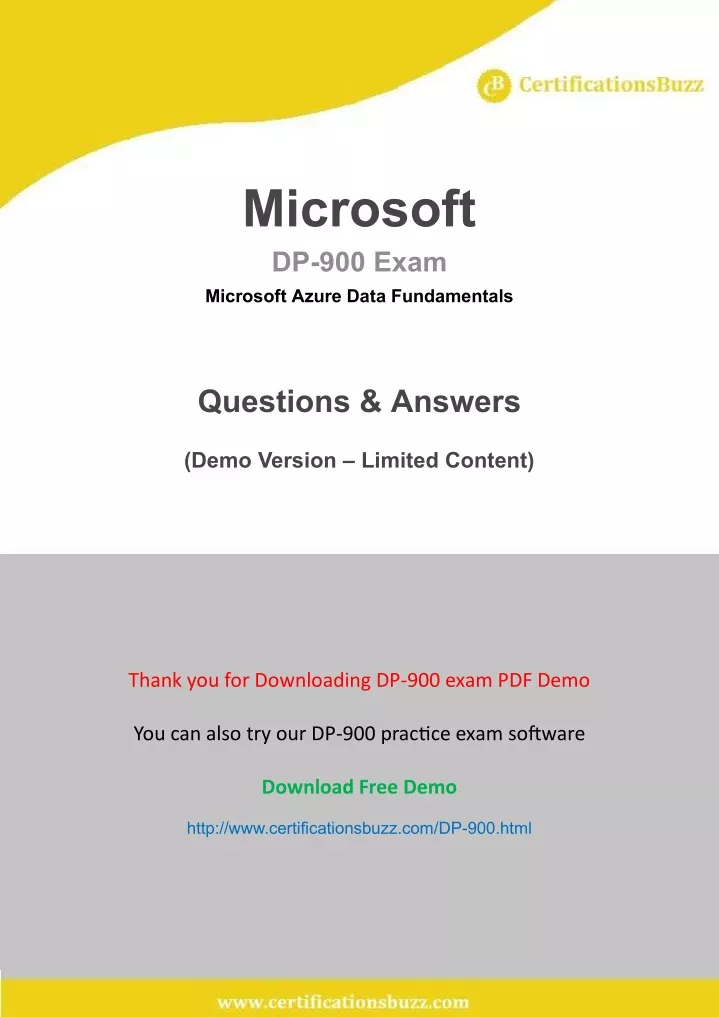 CB CertificationsBuzz

Microsoft

DP-900 Exam

Microsoft Azure Data Fundamentals

Questions & Answers

(Demo Version – Limited Content)

Thank you for Downloading DP-900 exam PDF Demo

You can also try our DP-900 practice exam software

Download Free Demo

http://www.certificationsbuzz.com/DP-900.html

www.certificationsbuzz.com